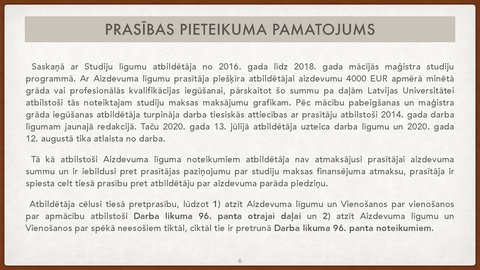 PRASĪBAS PIETEIKUMA PAMATOJUMS

Saskaņā ar Studiju līgumu atbildētāja no 2016. gada līdz 2018. gada mācījās maģistra studiju programmā. Ar Aizdevuma līgumu prasītāja piešķīra atbildētājai aizdevumu 4000 EUR apmērā minētā grāda vai profesionālās kvalifikācijas iegūšanai, pārskaitot šo summu pa daļām Latvijas Universitātei atbilstoši tās noteiktajam studiju maksas maksājumu grafikam. Pēc mācību pabeigšanas un maģistra grāda iegūšanas atbildētāja turpināja darba tiesiskās attiecības ar prasītāju atbilstoši 2014. gada darba līgumam jaunajā redakcijā. Taču 2020. gada 13. jūlijā atbildētāja uzteica darba līgumu un 2020. gada 12. augustā tika atlaista no darba.

Tā kā atbilstoši Aizdevuma līguma noteikumiem atbildētāja nav atmaksājusi prasītājai aizdevuma summu un ir iebildusi pret prasītājas paziņojumu par studiju maksas finansējuma atmaksu, prasītāja ir spiesta celt tiesā prasību pret atbildētāju par aizdevuma parāda piedziņu.

Atbildētāja cēlusi tiesā pretprasību, lūdzot 1) atzīt Aizdevuma līgumu un Vienošanos par vienošanos par apmācību atbilstoši Darba likuma 96. panta otrajai daļai un 2) atzīt Aizdevuma līgumu un Vienošanos par spēkā neesošiem tiktāl, ciktāl tie ir pretrunā Darba likuma 96. panta noteikumiem.

6